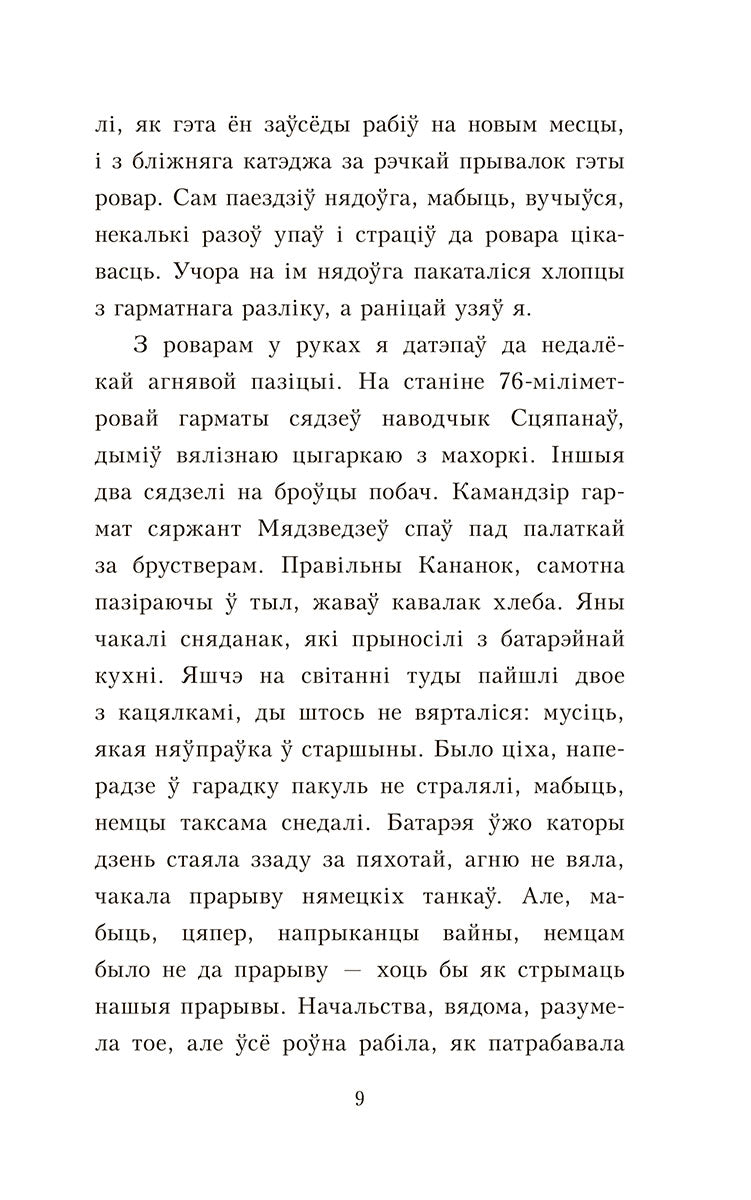 лі, як гэта ён заўсёды рабіў на новым месцы, і з бліжняга катэджа за рэчкай прывалок гэты ровар. Сам паездзіў нядоўга, мабыць, вучыўся, некалькі разоў упаў і страціў да ровара цікавасць. Учора на ім нядоўга пакаталіся хлопцы з гарматнага разліку, а раніцай узяў я.

З роварам у руках я датэпаў да недалёкай агнявой пазіцыі. На станіне 76-міліметровай гарматы сядзеў наводчык Сцяпанаў, дыміў вялізнаю цыгаркаю з махоркі. Іншыя два сядзелі на броўцы побач. Камандзір гармат сяржант Мядзведзеў спаў пад палаткай за брустверам. Правільны Кананок, самотна пазіраючы ў тыл, жаваў кавалак хлеба. Яны чакалі сняданак, які прыносілі з батарэйнай кухні. Яшчэ на світанні туды пайшлі двое з кацялкамі, ды штось не вярталіся: мусіць, якая няўпраўка ў старшыны. Было ціха, наперадзе ў гарадку пакуль не стралялі, мабыць, немцы таксама снедалі. Батарэя ўжо каторы дзень стаяла ззаду за пяхотай, агню не вяла, чакала прарыву нямецкіх танкаў. Але, мабыць, цяпер, напрыканцы вайны, немцам было не да прарыву — хоць бы як стрымаць нашыя прарывы. Начальства, вядома, разумела тое, але ўсё роўна рабіла, як патрабавала

9